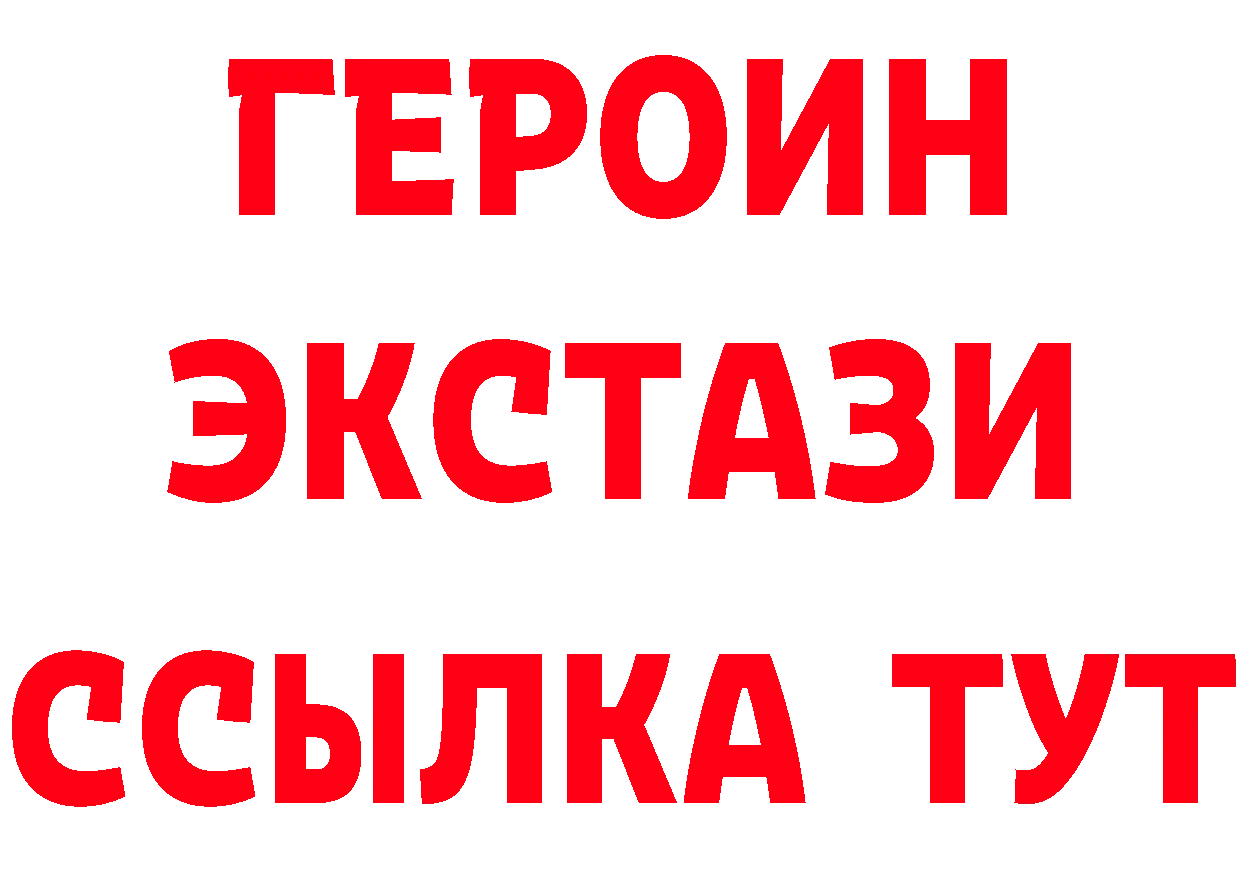 ГЕРОИН
ЭКСТАЗИ
ССЫЛКА ТУТ